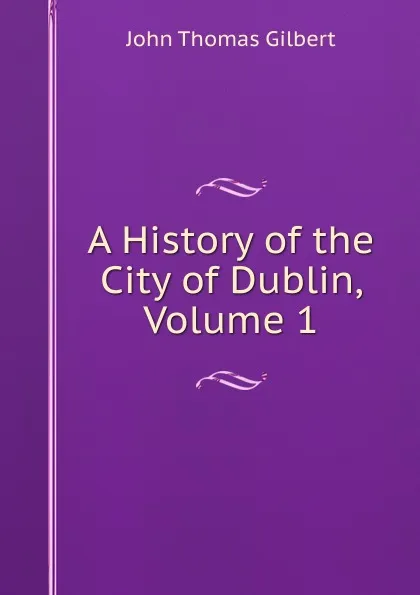 John Thomas Gilbert

A History of the City of Dublin, Volume 1